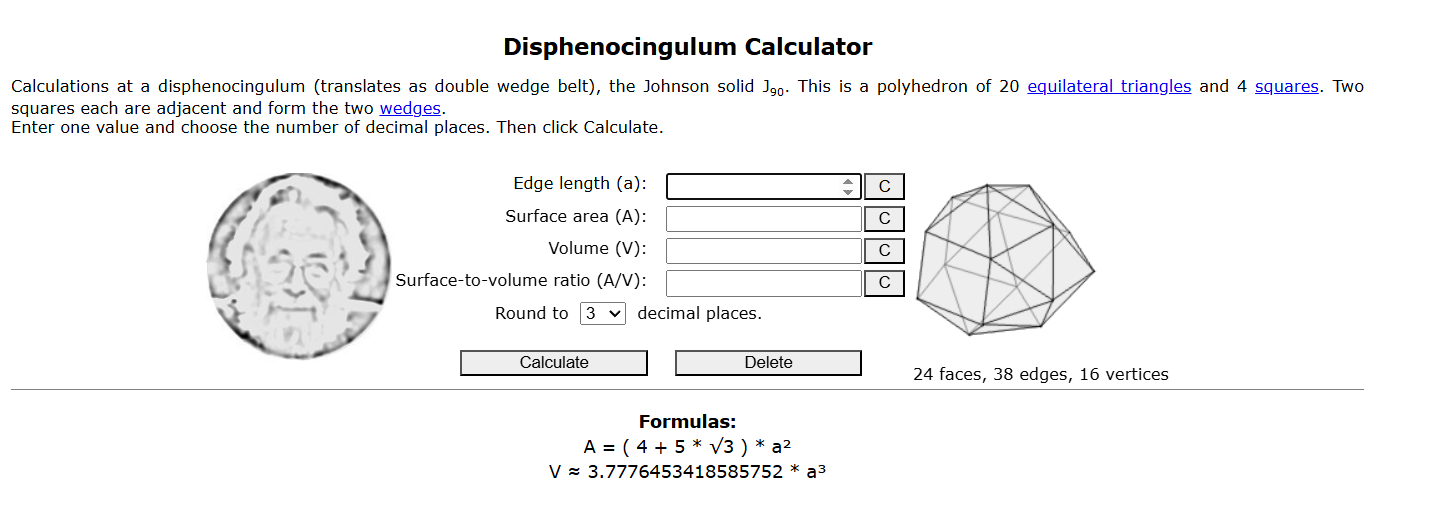 Disphenocingulum Calculator

Calculations at a disphenocingulum (translates as double wedge belt), the Johnson solid $J_{90}$. This is a polyhedron of 20 equilateral triangles and 4 squares. Two squares each are adjacent and form the two wedges.
Enter one value and choose the number of decimal places. Then click Calculate.

Edge length (a): C
Surface area (A): C
Volume (V): C
Surface-to-volume ratio (A/V): C
Round to 3 decimal places.

Calculate
Delete

24 faces, 38 edges, 16 vertices

Formulas:
$A = ( 4 + 5 * \sqrt{3} ) * a^2$
$V \approx 3.7776453418585752 * a^3$